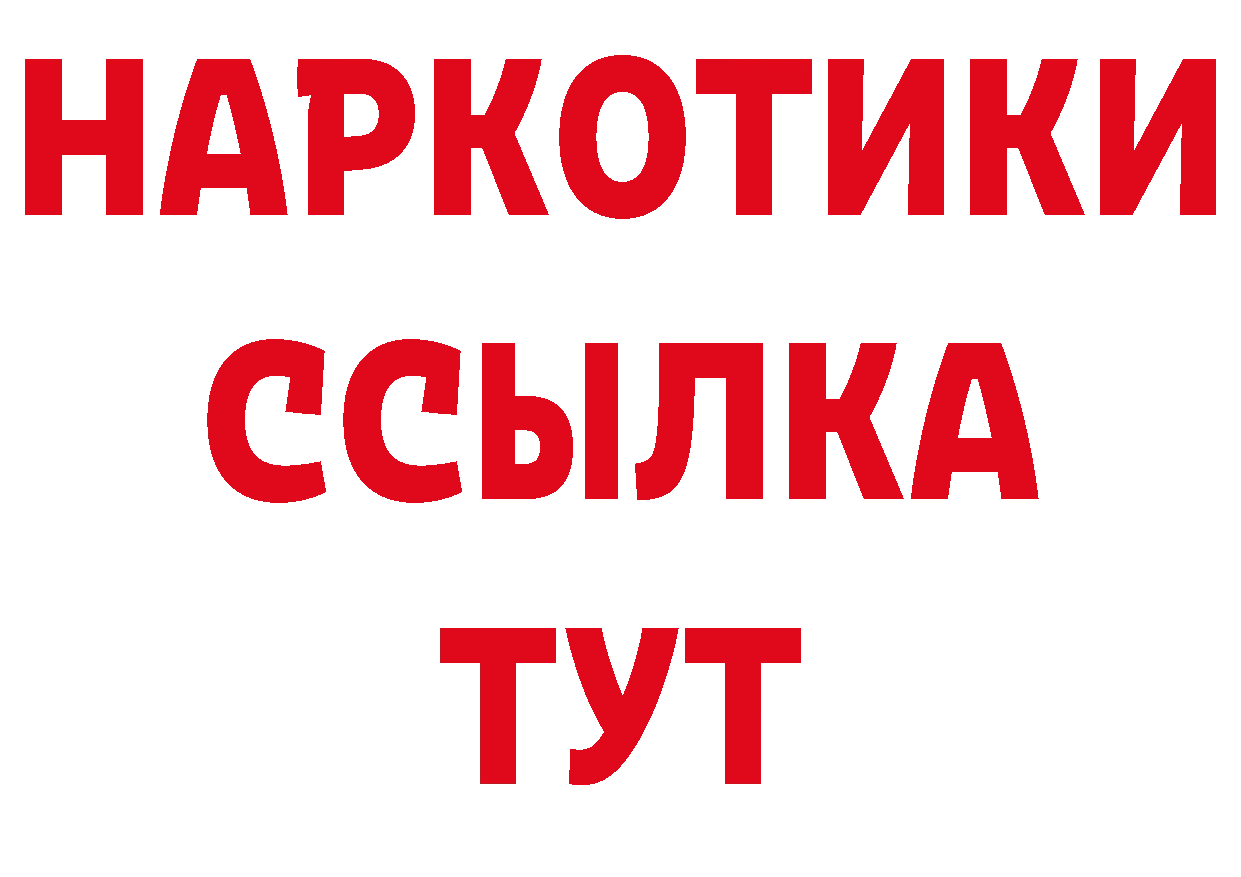 НАРКОТИКИ ССЫЛКА ТУТ